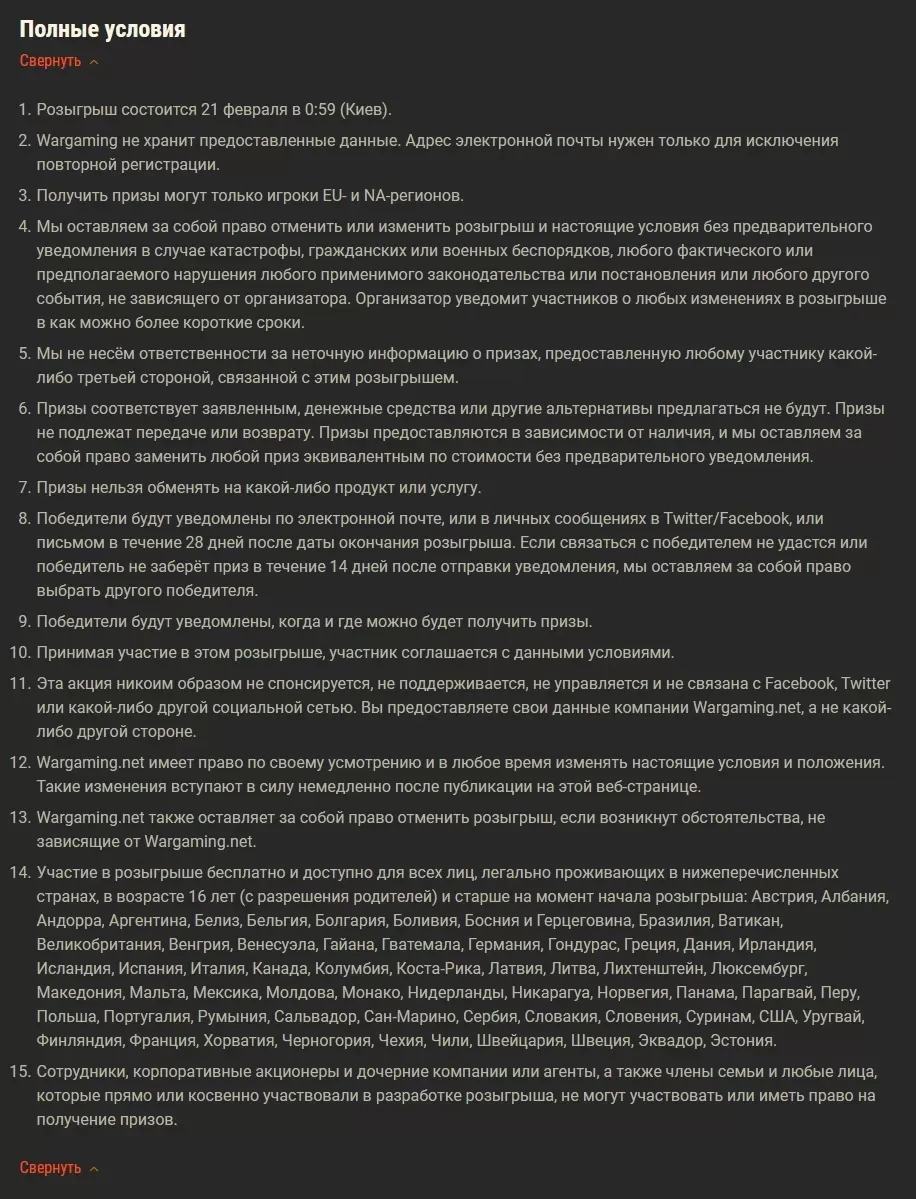 Полные условия

Свернуть

1. Розыгрыш состоится 21 февраля в 0:59 (Киев).
2. Wargaming не хранит предоставленные данные. Адрес электронной почты нужен только для исключения повторной регистрации.
3. Получить призы могут только игроки EU- и NA-регионов.
4. Мы оставляем за собой право отменить или изменить розыгрыш и настоящие условия без предварительного уведомления в случае катастрофы, гражданских или военных беспорядков, любого фактического или предполагаемого нарушения любого применимого законодательства или постановления или любого другого события, не зависящего от организатора. Организатор уведомит участников о любых изменениях в розыгрыше в как можно более короткие сроки.
5. Мы не несём ответственности за неточную информацию о призах, предоставленную любому участнику какой-либо третьей стороной, связанной с этим розыгрышем.
6. Призы соответствует заявленным, денежные средства или другие альтернативы предлагаться не будут. Призы не подлежат передаче или возврату. Призы предоставляются в зависимости от наличия, и мы оставляем за собой право заменить любой приз эквивалентным по стоимости без предварительного уведомления.
7. Призы нельзя обменять на какой-либо продукт или услугу.
8. Победители будут уведомлены по электронной почте, или в личных сообщениях в Twitter/Facebook, или письмом в течение 28 дней после даты окончания розыгрыша. Если связаться с победителем не удастся или победитель не заберёт приз в течение 14 дней после отправки уведомления, мы оставляем за собой право выбрать другого победителя.
9. Победители будут уведомлены, когда и где можно будет получить призы.
10. Принимая участие в этом розыгрыше, участник соглашается с данными условиями.
11. Эта акция никоим образом не спонсируется, не поддерживается, не управляется и не связана с Facebook, Twitter или какой-либо другой социальной сетью. Вы предоставляете свои данные компании Wargaming.net, а не какой-либо другой стороне.
12. Wargaming.net имеет право по своему усмотрению и в любое время изменять настоящие условия и положения. Такие изменения вступают в силу немедленно после публикации на этой веб-странице.
13. Wargaming.net также оставляет за собой право отменить розыгрыш, если возникнут обстоятельства, не зависящие от Wargaming.net.
14. Участие в розыгрыше бесплатно и доступно для всех лиц, легально проживающих в нижеперечисленных странах, в возрасте 16 лет (с разрешения родителей) и старше на момент начала розыгрыша: Австрия, Албания, Андорра, Аргентина, Белиз, Бельгия, Болгария, Боливия, Босния и Герцеговина, Бразилия, Ватикан, Великобритания, Венгрия, Венесуэла, Гайана, Гватемала, Германия, Гондурас, Греция, Дания, Ирландия, Исландия, Испания, Италия, Канада, Колумбия, Коста-Рика, Латвия, Литва, Лихтенштейн, Люксембург, Македония, Мальта, Мексика, Молдова, Монако, Нидерланды, Никарагуа, Норвегия, Панама, Парагвай, Перу, Польша, Португалия, Румыния, Сальвадор, Сан-Марино, Сербия, Словакия, Словения, Суринам, США, Уругвай, Финляндия, Франция, Хорватия, Черногория, Чехия, Чили, Швейцария, Швеция, Эквадор, Эстония.
15. Сотрудники, корпоративные акционеры и дочерние компании или агенты, а также члены семьи и любые лица, которые прямо или косвенно участвовали в разработке розыгрыша, не могут участвовать или иметь право на получение призов.

Свернуть